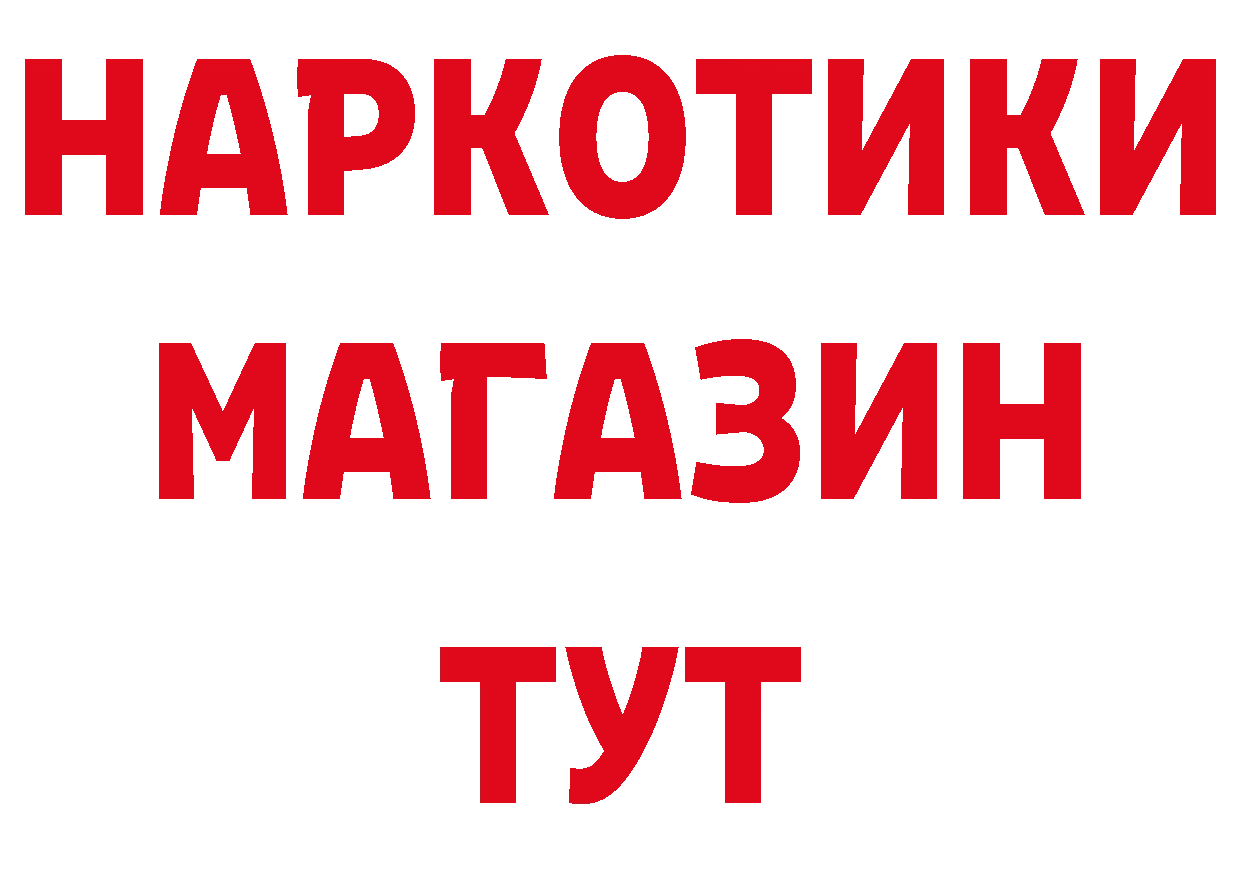 НАРКОТИКИ
МАГАЗИН
ТУТ